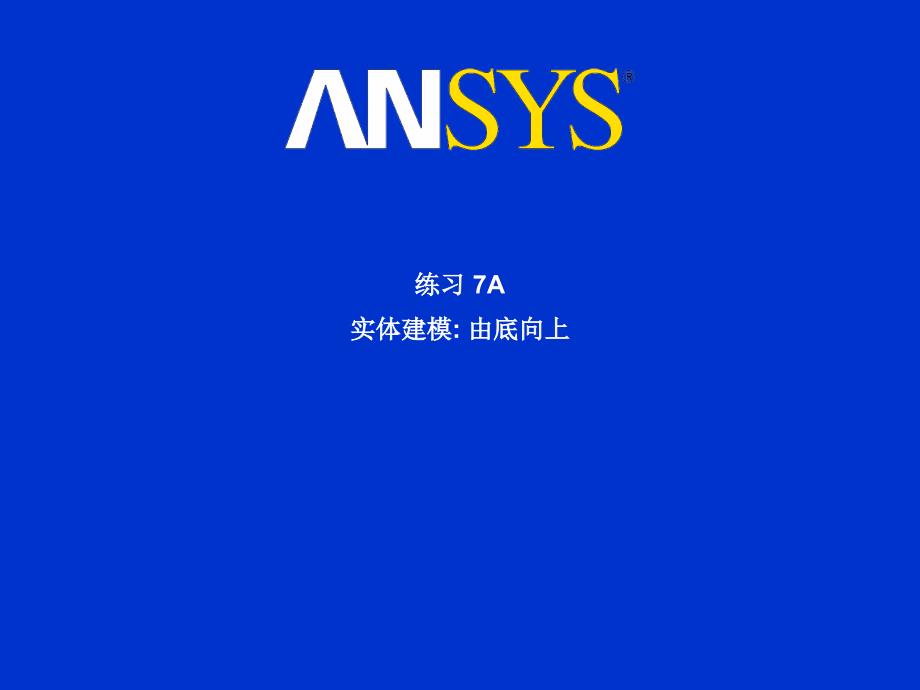 ANSYS®

练习 7A

实体建模: 由底向上